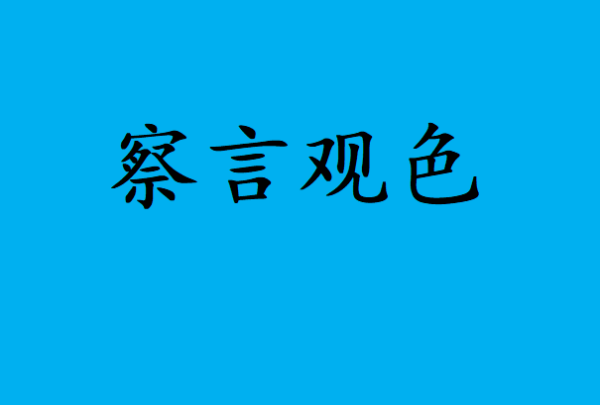 察言观色